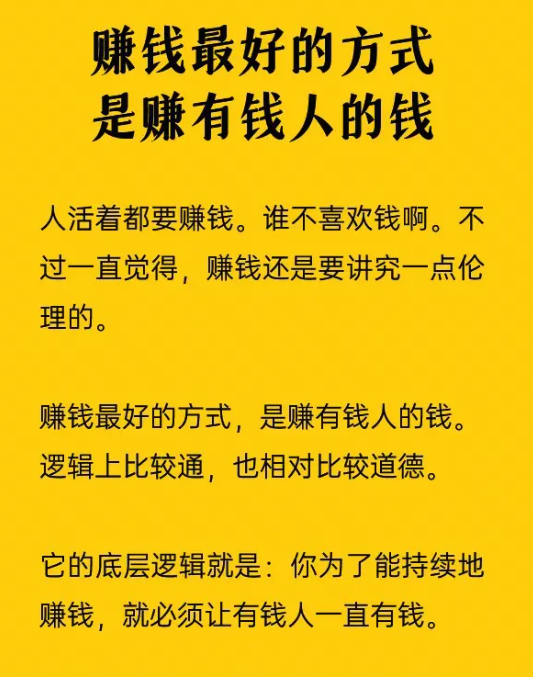 赚钱最好的方式
是赚有钱人的钱

人活着都要赚钱。谁不喜欢钱啊。不过一直觉得，赚钱还是要讲究一点伦理的。

赚钱最好的方式，是赚有钱人的钱。逻辑上比较通，也相对比较道德。

它的底层逻辑就是：你为了能持续地赚钱，就必须让有钱人一直有钱。